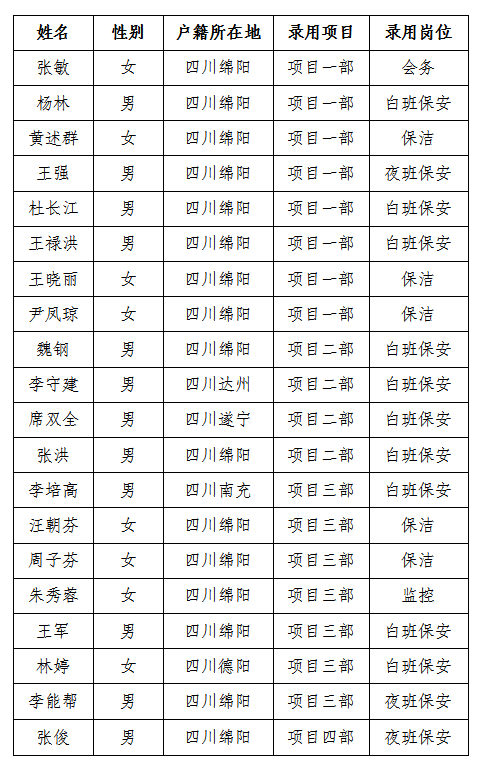 | 姓名 | 性别 | 户籍所在地 | 录用项目 | 录用岗位 |
|---|---|---|---|---|
| 张敏 | 女 | 四川绵阳 | 项目一部 | 会务 |
| 杨林 | 男 | 四川绵阳 | 项目一部 | 白班保安 |
| 黄述群 | 女 | 四川绵阳 | 项目一部 | 保洁 |
| 王强 | 男 | 四川绵阳 | 项目一部 | 夜班保安 |
| 杜长江 | 男 | 四川绵阳 | 项目一部 | 白班保安 |
| 王禄洪 | 男 | 四川绵阳 | 项目一部 | 白班保安 |
| 王晓丽 | 女 | 四川绵阳 | 项目一部 | 保洁 |
| 尹凤琼 | 女 | 四川绵阳 | 项目一部 | 保洁 |
| 魏钢 | 男 | 四川绵阳 | 项目二部 | 白班保安 |
| 李守建 | 男 | 四川达州 | 项目二部 | 白班保安 |
| 席双全 | 男 | 四川遂宁 | 项目二部 | 白班保安 |
| 张洪 | 男 | 四川绵阳 | 项目二部 | 白班保安 |
| 李培高 | 男 | 四川南充 | 项目三部 | 白班保安 |
| 汪朝芬 | 女 | 四川绵阳 | 项目三部 | 保洁 |
| 周子芬 | 女 | 四川绵阳 | 项目三部 | 保洁 |
| 朱秀蓉 | 女 | 四川绵阳 | 项目三部 | 监控 |
| 王军 | 男 | 四川绵阳 | 项目三部 | 白班保安 |
| 林婷 | 女 | 四川德阳 | 项目三部 | 白班保安 |
| 李能帮 | 男 | 四川绵阳 | 项目三部 | 夜班保安 |
| 张俊 | 男 | 四川绵阳 | 项目四部 | 夜班保安 |